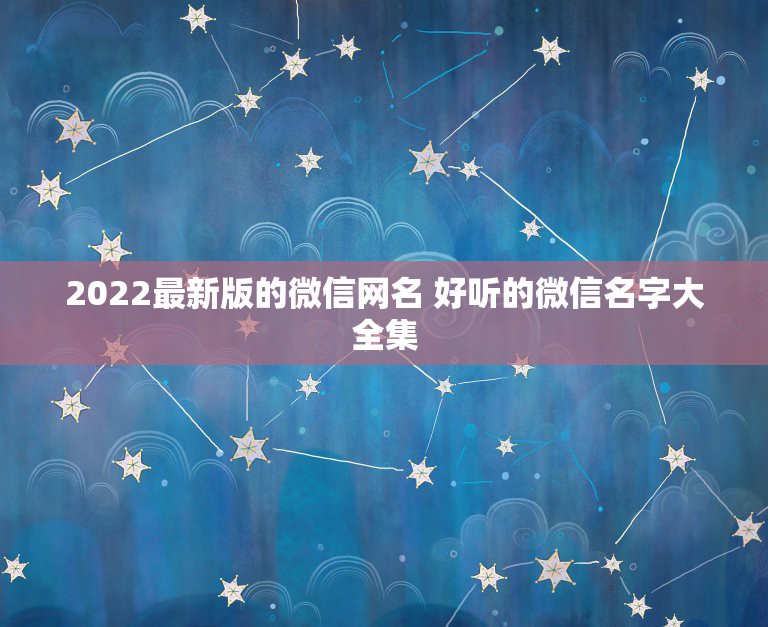 2022最新版的微信网名 好听的微信名字大全集